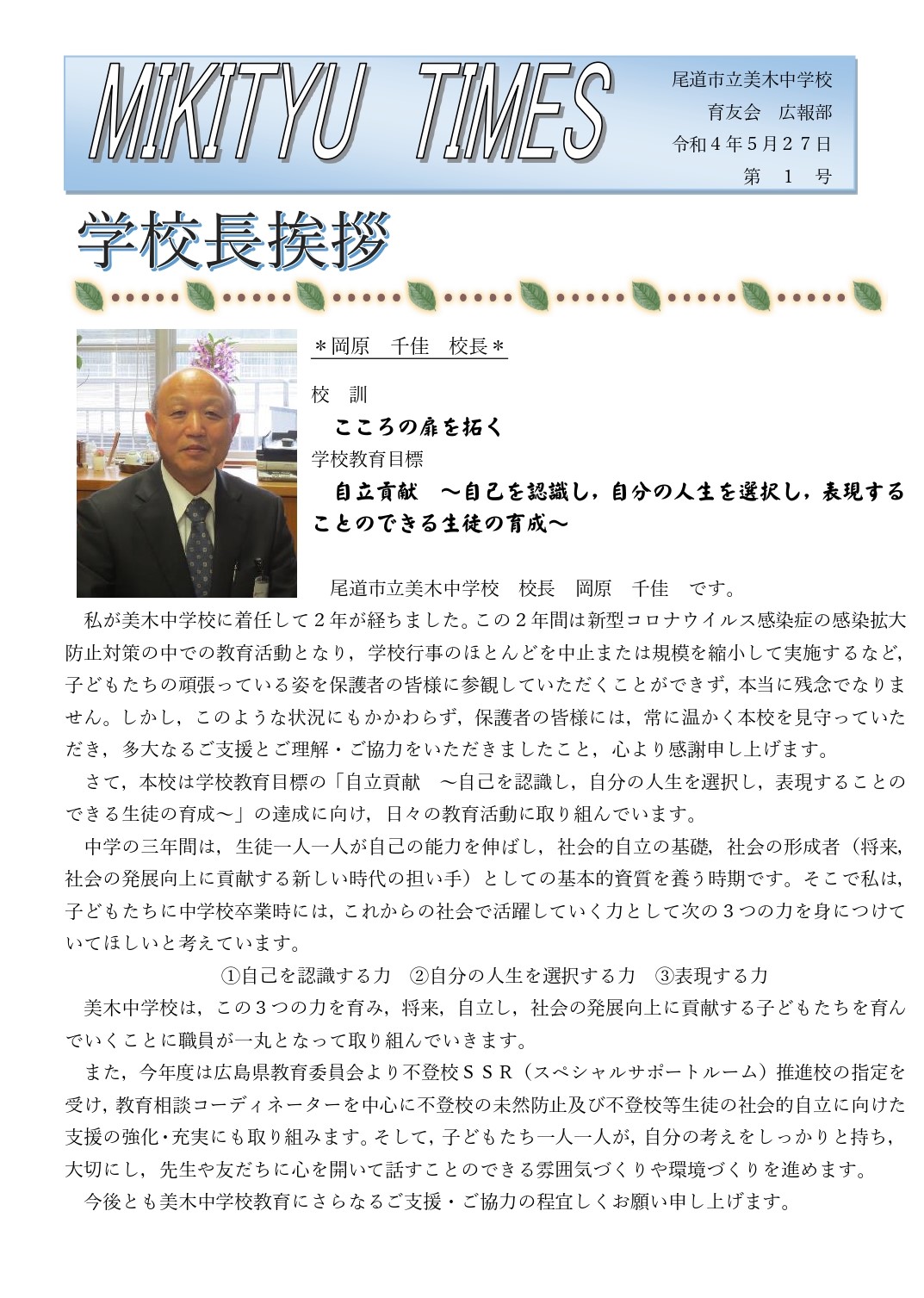 MIKITYU TIMES

尾道市立美木中学校
育友会　広報部
令和４年５月２７日
第　１　号

学校長挨拶

＊岡原　千佳　校長＊

校　訓
こころの扉を拓く
学校教育目標
自立貢献　～自己を認識し，自分の人生を選択し，表現することのできる生徒の育成～

尾道市立美木中学校　校長　岡原　千佳　です。

私が美木中学校に着任して２年が経ちました。この２年間は新型コロナウイルス感染症の感染拡大防止対策の中での教育活動となり，学校行事のほとんどを中止または規模を縮小して実施するなど，子どもたちの頑張っている姿を保護者の皆様に参観していただくことができず，本当に残念でなりません。しかし，このような状況にもかかわらず，保護者の皆様には，常に温かく本校を見守っていただき，多大なるご支援とご理解・ご協力をいただきましたこと，心より感謝申し上げます。

さて，本校は学校教育目標の「自立貢献　～自己を認識し，自分の人生を選択し，表現することのできる生徒の育成～」の達成に向け，日々の教育活動に取り組んでいます。

中学の三年間は，生徒一人一人が自己の能力を伸ばし，社会的自立の基礎，社会の形成者（将来，社会の発展向上に貢献する新しい時代の担い手）としての基本的資質を養う時期です。そこで私は，子どもたちに中学校卒業時には，これからの社会で活躍していく力として次の３つの力を身につけていてほしいと考えています。

①自己を認識する力　②自分の人生を選択する力　③表現する力

美木中学校は，この３つの力を育み，将来，自立し，社会の発展向上に貢献する子どもたちを育んでいくことに職員が一丸となって取り組んでいきます。

また，今年度は広島県教育委員会より不登校ＳＳＲ（スペシャルサポートルーム）推進校の指定を受け，教育相談コーディネーターを中心に不登校の未然防止及び不登校等生徒の社会的自立に向けた支援の強化・充実にも取り組みます。そして，子どもたち一人一人が，自分の考えをしっかりと持ち，大切にし，先生や友だちに心を開いて話すことのできる雰囲気づくりや環境づくりを進めます。

今後とも美木中学校教育にさらなるご支援・ご協力の程宜しくお願い申し上げます。